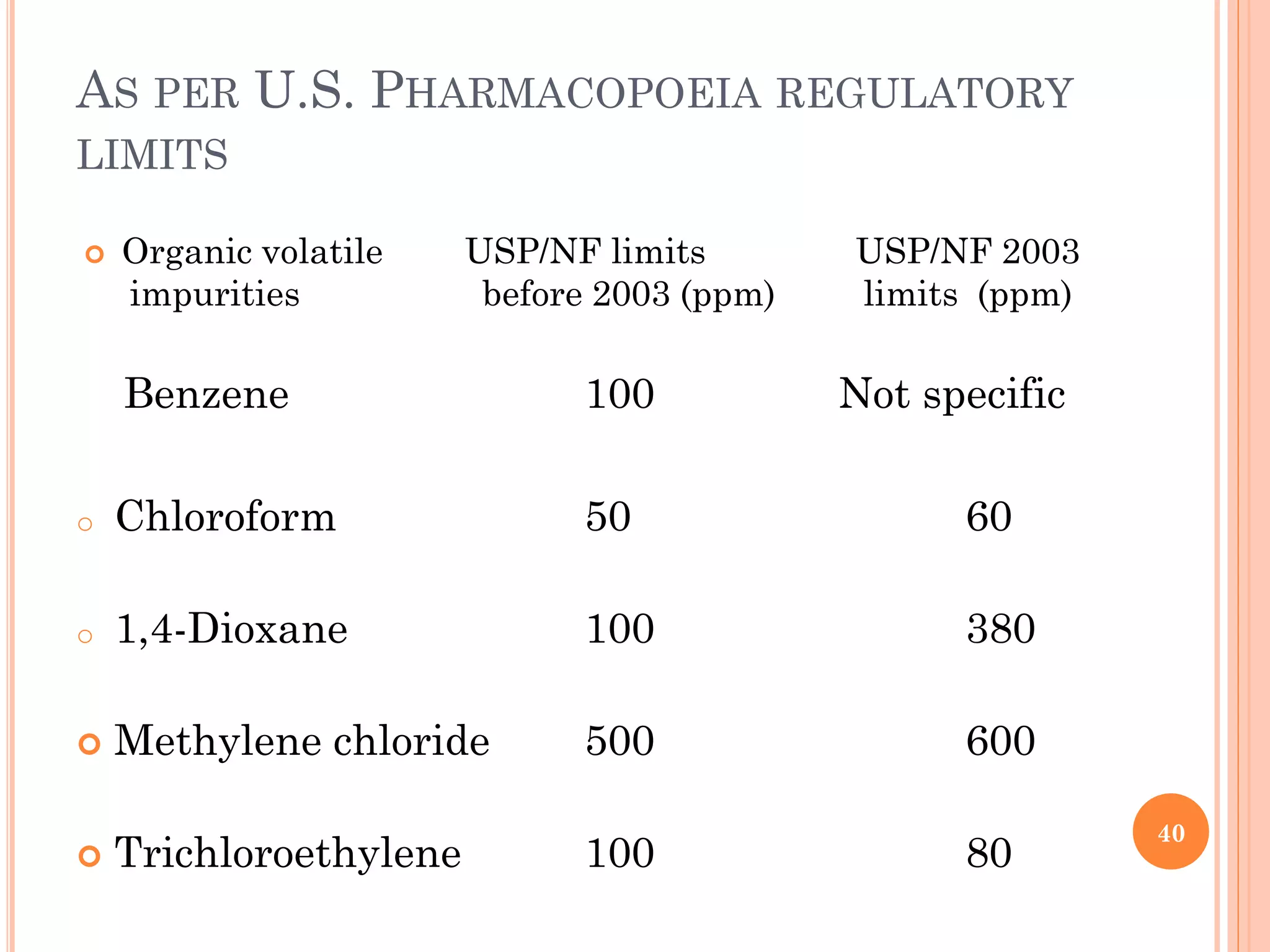 AS PER U.S. PHARMACOPOEIA REGULATORY LIMITS

| Organic volatile impurities | USP/NF limits before 2003 (ppm) | USP/NF 2003 limits (ppm) |
|---|---|---|
| Benzene | 100 | Not specific |
| Chloroform | 50 | 60 |
| 1,4-Dioxane | 100 | 380 |
| Methylene chloride | 500 | 600 |
| Trichloroethylene | 100 | 80 |

40